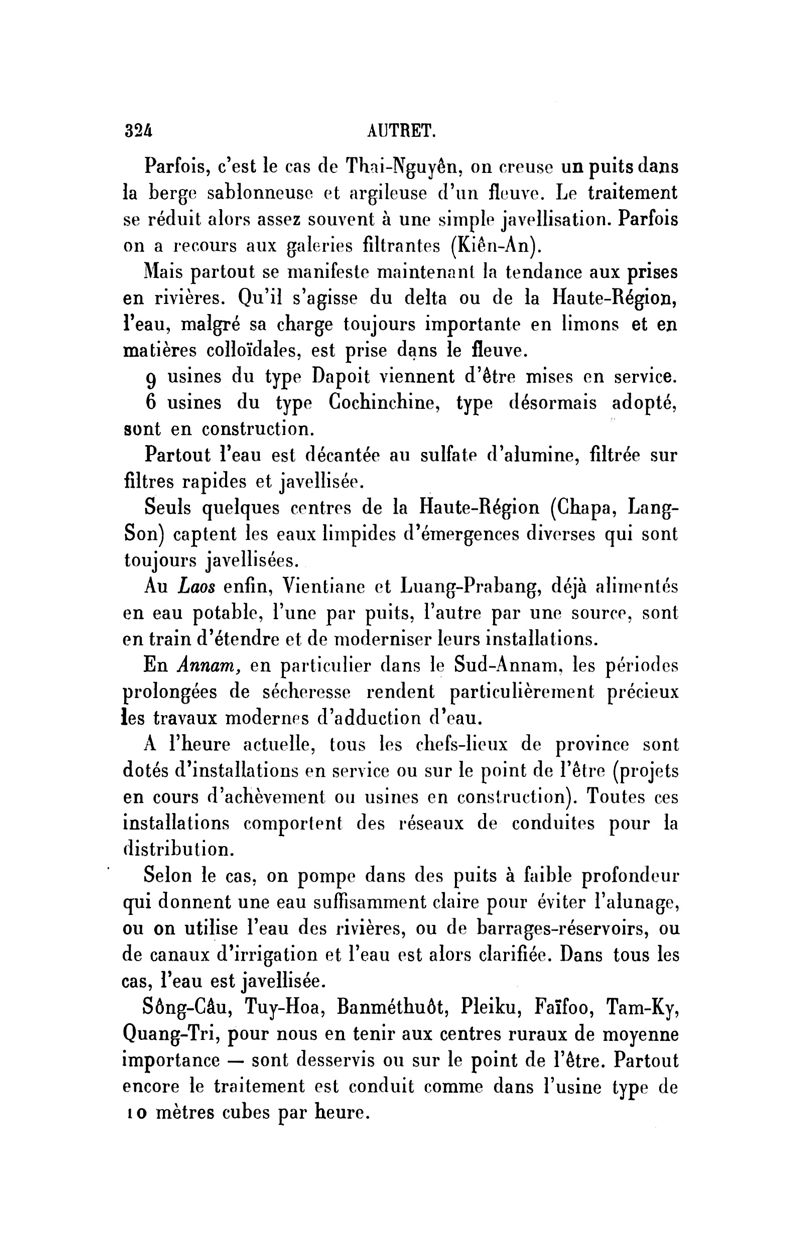 324 AUTRET.

Parfois, c'est le cas de Thai-Nguyên, on creuse un puits dans la berge sablonneuse et argileuse d'un fleuve. Le traitement se réduit alors assez souvent à une simple javellisation. Parfois on a recours aux galeries filtrantes (Kiên-An).

Mais partout se manifeste maintenant la tendance aux prises en rivières. Qu'il s'agisse du delta ou de la Haute-Région, l'eau, malgré sa charge toujours importante en limons et en matières colloïdales, est prise dans le fleuve.

9 usines du type Dapoit viennent d'être mises en service.

6 usines du type Cochinchine, type désormais adopté, sont en construction.

Partout l'eau est décantée au sulfate d'alumine, filtrée sur filtres rapides et javellisée.

Seuls quelques centres de la Haute-Région (Chapa, Lang-Son) captent les eaux limpides d'émergences diverses qui sont toujours javellisées.

Au Laos enfin, Vientiane et Luang-Prabang, déjà alimentés en eau potable, l'une par puits, l'autre par une source, sont en train d'étendre et de moderniser leurs installations.

En Annam, en particulier dans le Sud-Annam, les périodes prolongées de sécheresse rendent particulièrement précieux les travaux modernes d'adduction d'eau.

A l'heure actuelle, tous les chefs-lieux de province sont dotés d'installations en service ou sur le point de l'être (projets en cours d'achèvement ou usines en construction). Toutes ces installations comportent des réseaux de conduites pour la distribution.

Selon le cas, on pompe dans des puits à faible profondeur qui donnent une eau suffisamment claire pour éviter l'alunage, ou on utilise l'eau des rivières, ou de barrages-réservoirs, ou de canaux d'irrigation et l'eau est alors clarifiée. Dans tous les cas, l'eau est javellisée.

Sông-Câu, Tuy-Hoa, Banméthuôt, Pleiku, Faïfoo, Tam-Ky, Quang-Tri, pour nous en tenir aux centres ruraux de moyenne importance — sont desservis ou sur le point de l'être. Partout encore le traitement est conduit comme dans l'usine type de 10 mètres cubes par heure.